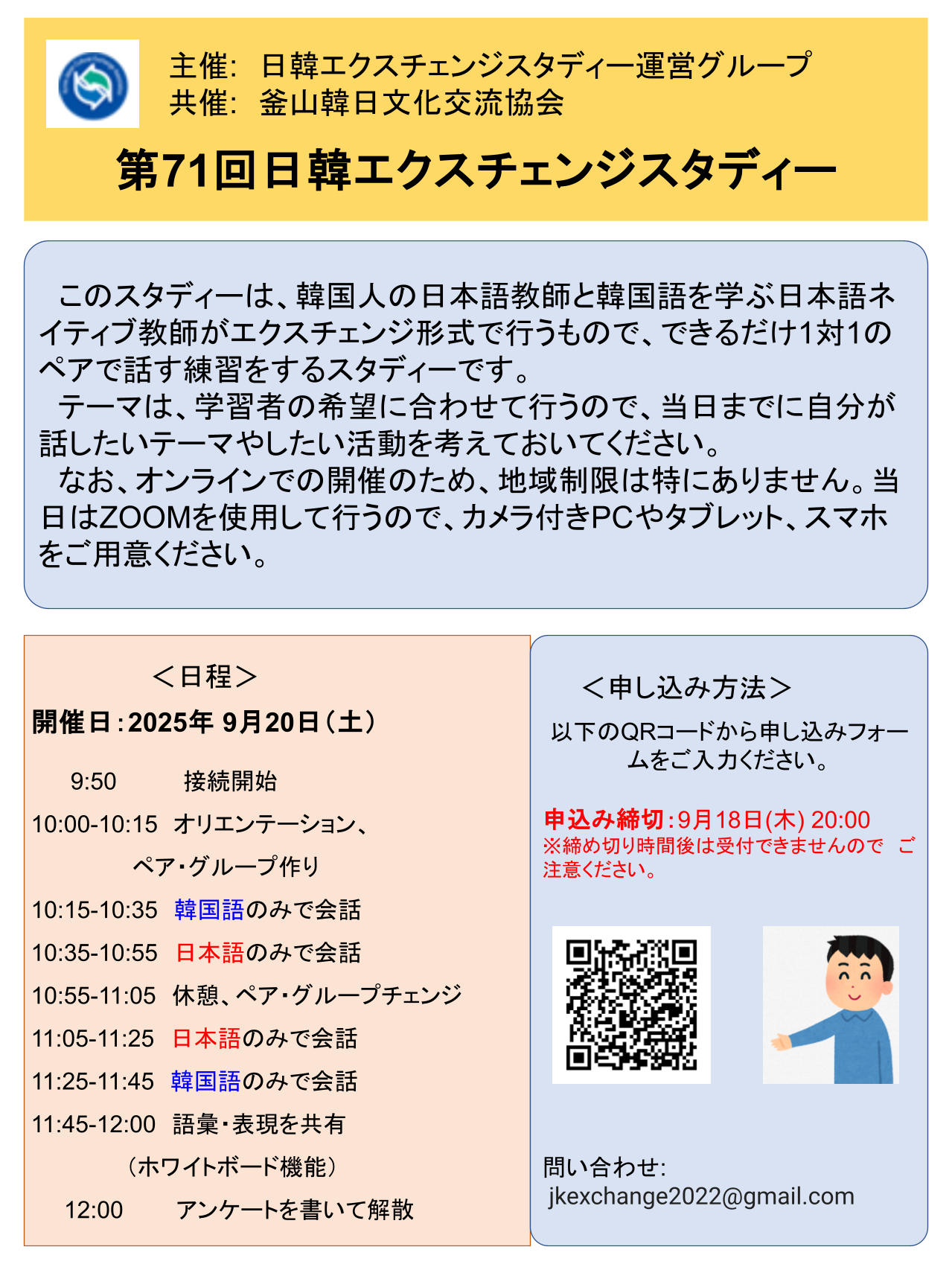 主催: 日韓エクスチェンジスタディー運営グループ
共催: 釜山韓日文化交流協会

第71回日韓エクスチェンジスタディー

このスタディーは、韓国人の日本語教師と韓国語を学ぶ日本語ネイティブ教師がエクスチェンジ形式で行うもので、できるだけ1対1のペアで話す練習をするスタディーです。

テーマは、学習者の希望に合わせて行うので、当日までに自分が話したいテーマやしたい活動を考えておいてください。

なお、オンラインでの開催のため、地域制限は特にありません。当日はZOOMを使用して行うので、カメラ付きPCやタブレット、スマホをご用意ください。

＜日程＞
開催日：2025年 9月20日（土）

9:50 接続開始
10:00-10:15 オリエンテーション、ペア・グループ作り
10:15-10:35 韓国語のみで会話
10:35-10:55 日本語のみで会話
10:55-11:05 休憩、ペア・グループチェンジ
11:05-11:25 日本語のみで会話
11:25-11:45 韓国語のみで会話
11:45-12:00 語彙・表現を共有（ホワイトボード機能）
12:00 アンケートを書いて解散

＜申し込み方法＞
以下のQRコードから申し込みフォームをご入力ください。

申込み締切：9月18日(木) 20:00
※締め切り時間後は受付できませんので ご注意ください。

問い合わせ:
jkexchange2022@gmail.com